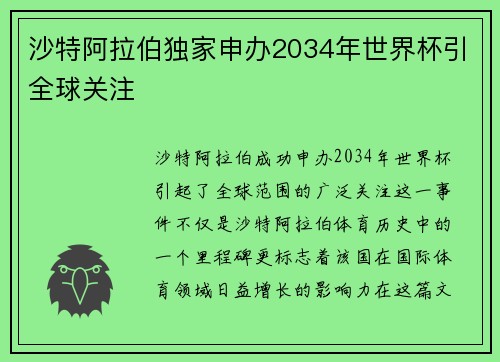 沙特阿拉伯独家申办2034年世界杯引全球关注

沙特阿拉伯成功申办2034年世界杯引起了全球范围的广泛关注这一事件不仅是沙特阿拉伯体育历史中的一个里程碑更标志着该国在国际体育领域日益增长的影响力在这篇文